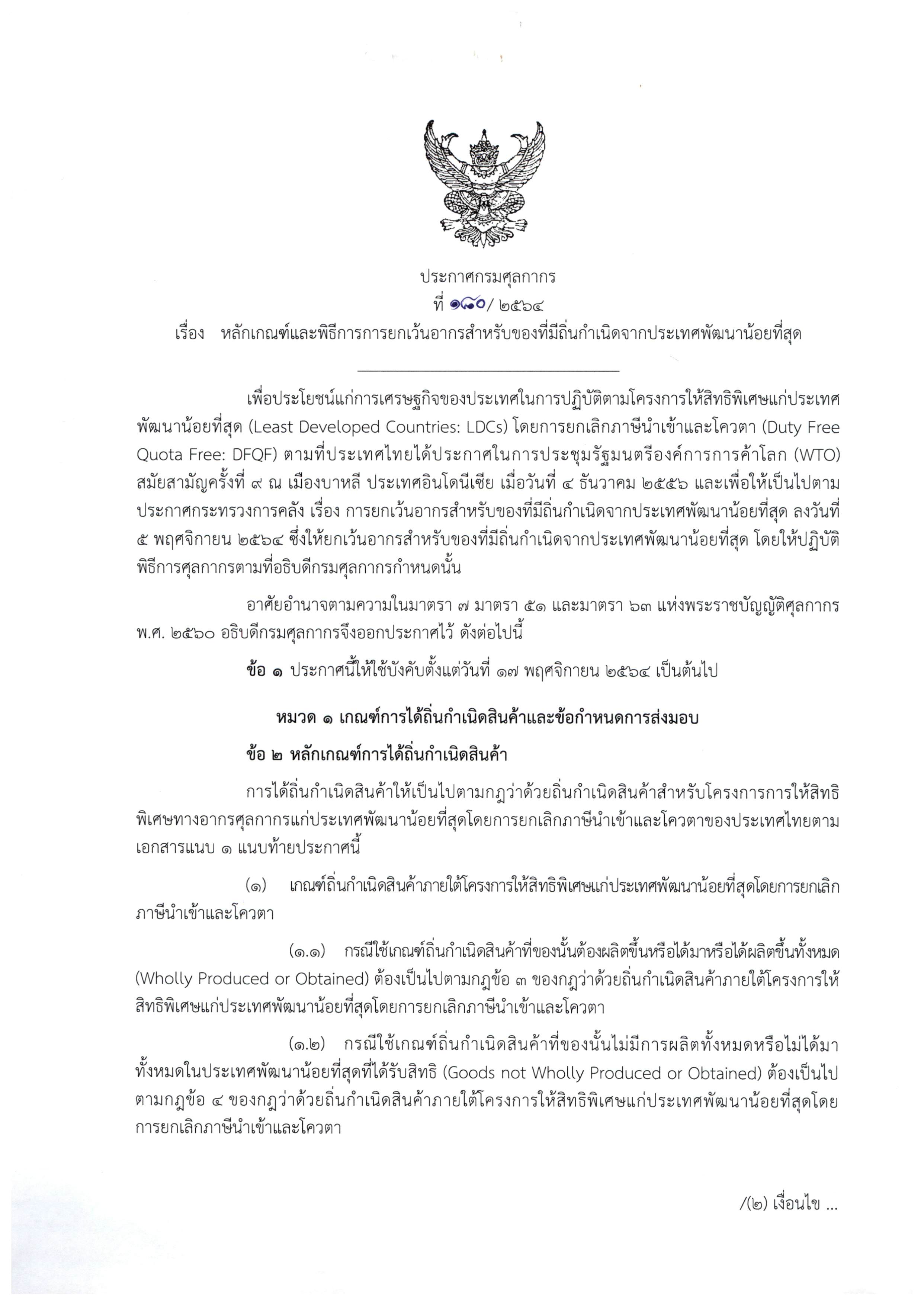 ประกาศกรมศุลกากร
ที่ ๑๘๐/ ๒๕๖๔
เรื่อง หลักเกณฑ์และพิธีการการยกเว้นอากรสำหรับของที่มีถิ่นกำเนิดจากประเทศพัฒนาน้อยที่สุด

เพื่อประโยชน์แก่การเศรษฐกิจของประเทศในการปฏิบัติตามโครงการให้สิทธิพิเศษแก่ประเทศพัฒนาน้อยที่สุด (Least Developed Countries: LDCs) โดยการยกเลิกภาษีนำเข้าและโควตา (Duty Free Quota Free: DFQF) ตามที่ประเทศไทยได้ประกาศในการประชุมรัฐมนตรีองค์การการค้าโลก (WTO) สมัยสามัญครั้งที่ ๙ ณ เมืองบาหลี ประเทศอินโดนีเซีย เมื่อวันที่ ๔ ธันวาคม ๒๕๕๖ และเพื่อให้เป็นไปตามประกาศกระทรวงการคลัง เรื่อง การยกเว้นอากรสำหรับของที่มีถิ่นกำเนิดจากประเทศพัฒนาน้อยที่สุด ลงวันที่ ๕ พฤศจิกายน ๒๕๖๔ ซึ่งให้ยกเว้นอากรสำหรับของที่มีถิ่นกำเนิดจากประเทศพัฒนาน้อยที่สุด โดยให้ปฏิบัติพิธีการศุลกากรตามที่อธิบดีกรมศุลกากรกำหนดนั้น

อาศัยอำนาจตามความในมาตรา ๗ มาตรา ๕๑ และมาตรา ๖๓ แห่งพระราชบัญญัติศุลกากร พ.ศ. ๒๕๖๐ อธิบดีกรมศุลกากรจึงออกประกาศไว้ ดังต่อไปนี้

ข้อ ๑ ประกาศนี้ให้ใช้บังคับตั้งแต่วันที่ ๑๗ พฤศจิกายน ๒๕๖๔ เป็นต้นไป

หมวด ๑ เกณฑ์การได้ถิ่นกำเนิดสินค้าและข้อกำหนดการส่งมอบ

ข้อ ๒ หลักเกณฑ์การได้ถิ่นกำเนิดสินค้า

การได้ถิ่นกำเนิดสินค้าให้เป็นไปตามกฎว่าด้วยถิ่นกำเนิดสินค้าสำหรับโครงการการให้สิทธิพิเศษทางอากรศุลกากรแก่ประเทศพัฒนาน้อยที่สุดโดยการยกเลิกภาษีนำเข้าและโควตาของประเทศไทยตามเอกสารแนบ ๑ แนบท้ายประกาศนี้

(๑) เกณฑ์ถิ่นกำเนิดสินค้าภายใต้โครงการให้สิทธิพิเศษแก่ประเทศพัฒนาน้อยที่สุดโดยการยกเลิกภาษีนำเข้าและโควตา

(๑.๑) กรณีใช้เกณฑ์ถิ่นกำเนิดสินค้าที่ของนั้นต้องผลิตขึ้นหรือได้มาหรือได้ผลิตขึ้นทั้งหมด (Wholly Produced or Obtained) ต้องเป็นไปตามกฎข้อ ๓ ของกฎว่าด้วยถิ่นกำเนิดสินค้าภายใต้โครงการให้สิทธิพิเศษแก่ประเทศพัฒนาน้อยที่สุดโดยการยกเลิกภาษีนำเข้าและโควตา

(๑.๒) กรณีใช้เกณฑ์ถิ่นกำเนิดสินค้าที่ของนั้นไม่มีการผลิตทั้งหมดหรือไม่ได้มาทั้งหมดในประเทศพัฒนาน้อยที่สุดที่ได้รับสิทธิ (Goods not Wholly Produced or Obtained) ต้องเป็นไปตามกฎข้อ ๔ ของกฎว่าด้วยถิ่นกำเนิดสินค้าภายใต้โครงการให้สิทธิพิเศษแก่ประเทศพัฒนาน้อยที่สุดโดยการยกเลิกภาษีนำเข้าและโควตา

/(๒) เงื่อนไข ...